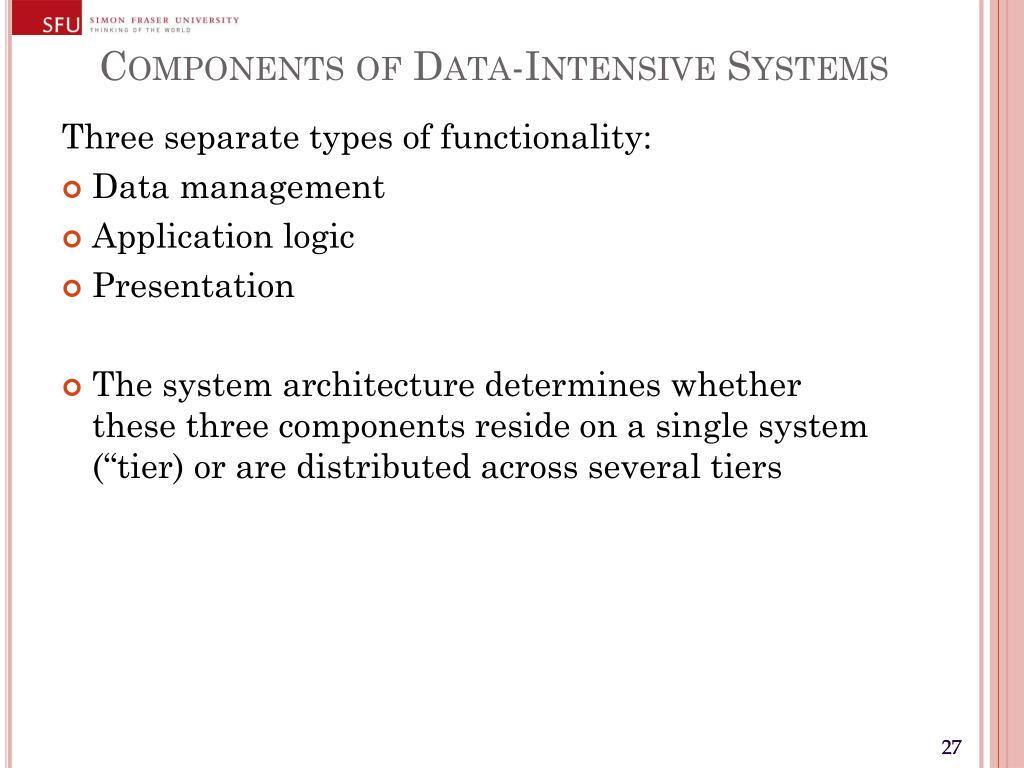 SFU SIMON FRASER UNIVERSITY
THINKING OF THE WORLD

COMPONENTS OF DATA-INTENSIVE SYSTEMS

Three separate types of functionality:

Data management

Application logic

Presentation

The system architecture determines whether these three components reside on a single system (“tier) or are distributed across several tiers

27